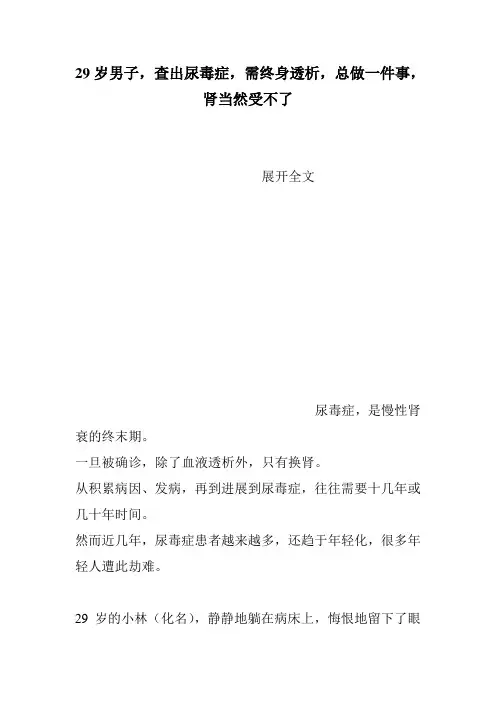 29 岁男子，查出尿毒症，需终身透析，总做一件事，肾当然受不了

展开全文

尿毒症，是慢性肾衰的终末期。

一旦被确诊，除了血液透析外，只有换肾。

从积累病因、发病，再到进展到尿毒症，往往需要十几年或几十年时间。

然而近几年，尿毒症患者越来越多，还趋于年轻化，很多年轻人遭此劫难。

29 岁的小林（化名），静静地躺在病床上，悔恨地留下了眼